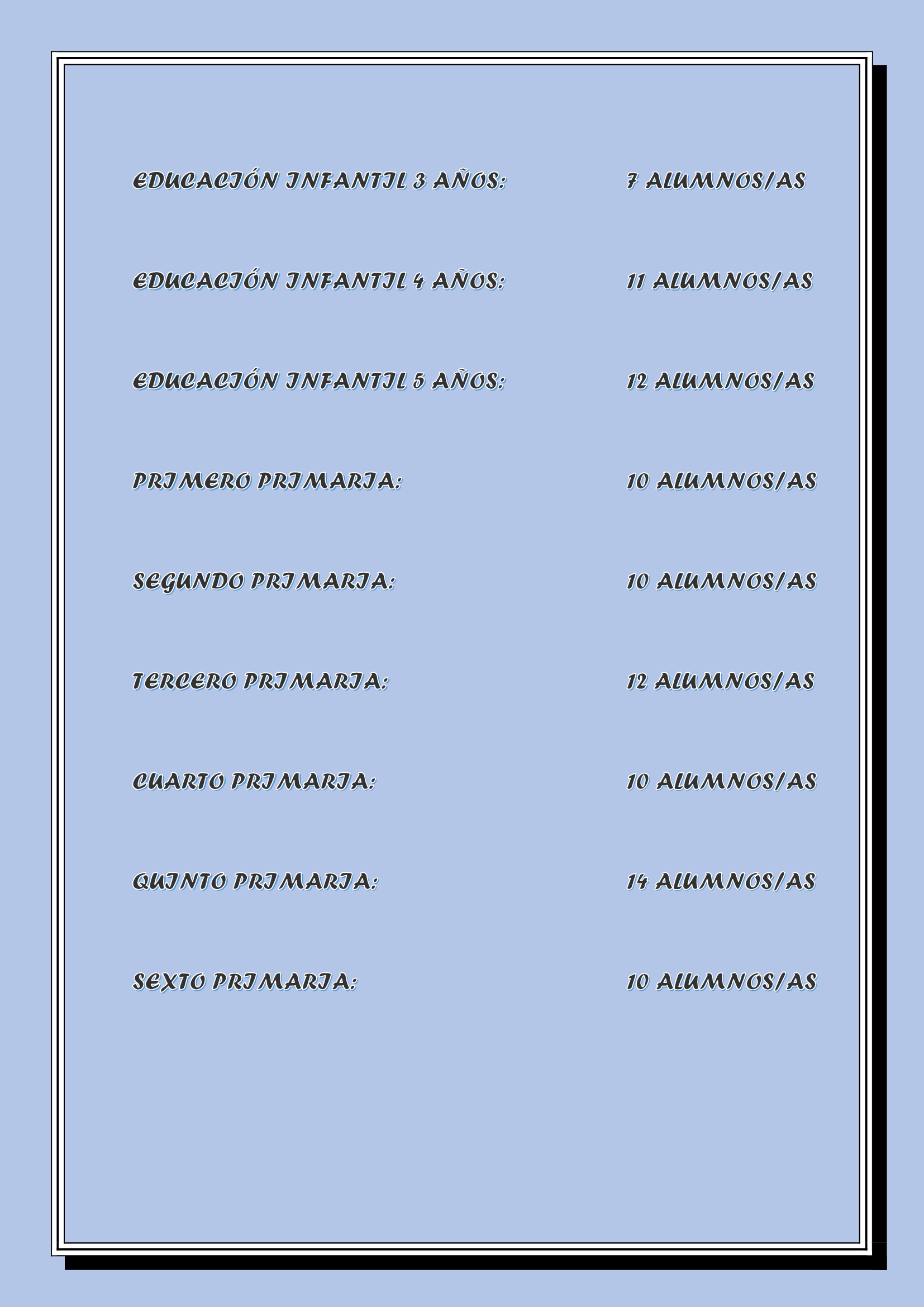 EDUCACIÓN INFANTIL 3 AÑOS: 7 ALUMNOS/AS

EDUCACIÓN INFANTIL 4 AÑOS: 11 ALUMNOS/AS

EDUCACIÓN INFANTIL 5 AÑOS: 12 ALUMNOS/AS

PRIMERO PRIMARIA: 10 ALUMNOS/AS

SEGUNDO PRIMARIA: 10 ALUMNOS/AS

TERCERO PRIMARIA: 12 ALUMNOS/AS

CUARTO PRIMARIA: 10 ALUMNOS/AS

QUINTO PRIMARIA: 14 ALUMNOS/AS

SEXTO PRIMARIA: 10 ALUMNOS/AS